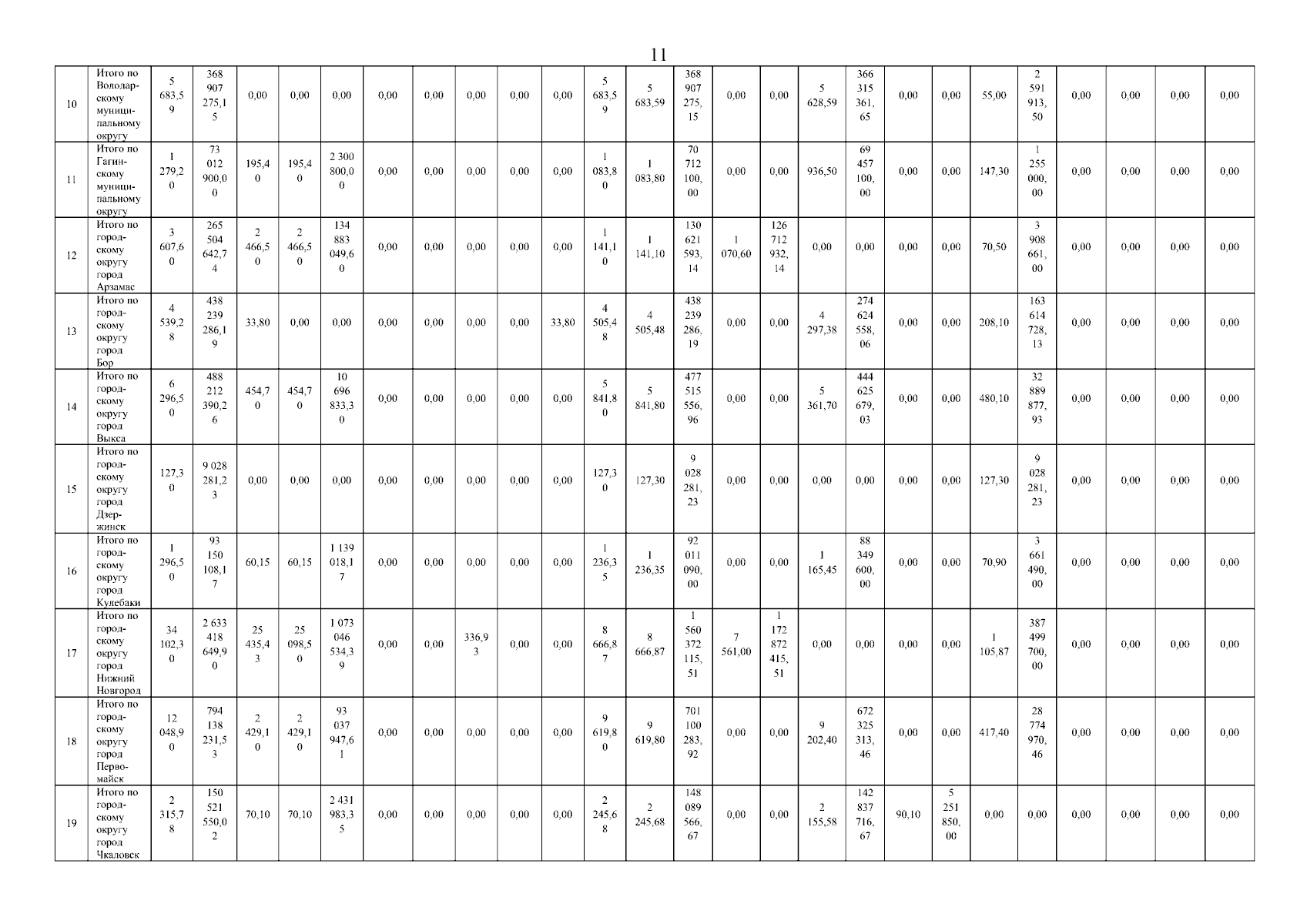 11

| 10 | Итого по Володарскому муниципальному округу | 5 683,59 | 368 907 275,15 | 0,00 | 0,00 | 0,00 | 0,00 | 0,00 | 0,00 | 0,00 | 0,00 | 5 683,59 | 5 683,59 | 368 907 275,15 | 0,00 | 0,00 | 5 628,59 | 366 315 361,65 | 0,00 | 0,00 | 55,00 | 2 591 913,50 | 0,00 | 0,00 | 0,00 | 0,00 |
|---|---|---|---|---|---|---|---|---|---|---|---|---|---|---|---|---|---|---|---|---|---|---|---|---|---|---|
| 11 | Итого по Гагинскому муниципальному округу | 1 279,20 | 73 012 900,00 | 195,40 | 195,40 | 2 300 800,00 | 0,00 | 0,00 | 0,00 | 0,00 | 0,00 | 1 083,80 | 1 083,80 | 70 712 100,00 | 0,00 | 0,00 | 936,50 | 69 457 100,00 | 0,00 | 0,00 | 147,30 | 1 255 000,00 | 0,00 | 0,00 | 0,00 | 0,00 |
| 12 | Итого по городскому округу город Арзамас | 3 607,60 | 265 504 642,74 | 2 466,50 | 2 466,50 | 134 883 049,60 | 0,00 | 0,00 | 0,00 | 0,00 | 0,00 | 1 141,10 | 1 141,10 | 130 621 593,14 | 1 070,60 | 126 712 932,14 | 0,00 | 0,00 | 0,00 | 0,00 | 70,50 | 3 908 661,00 | 0,00 | 0,00 | 0,00 | 0,00 |
| 13 | Итого по городскому округу город Бор | 4 539,28 | 438 239 286,19 | 33,80 | 0,00 | 0,00 | 0,00 | 0,00 | 0,00 | 0,00 | 33,80 | 4 505,48 | 4 505,48 | 438 239 286,19 | 0,00 | 0,00 | 4 297,38 | 274 624 558,06 | 0,00 | 0,00 | 208,10 | 163 614 728,13 | 0,00 | 0,00 | 0,00 | 0,00 |
| 14 | Итого по городскому округу город Выкса | 6 296,50 | 488 212 390,26 | 454,70 | 454,70 | 10 696 833,30 | 0,00 | 0,00 | 0,00 | 0,00 | 0,00 | 5 841,80 | 5 841,80 | 477 515 556,96 | 0,00 | 0,00 | 5 361,70 | 444 625 679,03 | 0,00 | 0,00 | 480,10 | 32 889 877,93 | 0,00 | 0,00 | 0,00 | 0,00 |
| 15 | Итого по городскому округу город Дзержинск | 127,30 | 9 028 281,23 | 0,00 | 0,00 | 0,00 | 0,00 | 0,00 | 0,00 | 0,00 | 0,00 | 127,30 | 127,30 | 9 028 281,23 | 0,00 | 0,00 | 0,00 | 0,00 | 0,00 | 0,00 | 127,30 | 9 028 281,23 | 0,00 | 0,00 | 0,00 | 0,00 |
| 16 | Итого по городскому округу город Кулебаки | 1 296,50 | 93 150 108,17 | 60,15 | 60,15 | 1 139 018,17 | 0,00 | 0,00 | 0,00 | 0,00 | 0,00 | 1 236,35 | 1 236,35 | 92 011 090,00 | 0,00 | 0,00 | 1 165,45 | 88 349 600,00 | 0,00 | 0,00 | 70,90 | 3 661 490,00 | 0,00 | 0,00 | 0,00 | 0,00 |
| 17 | Итого по городскому округу город Нижний Новгород | 34 102,30 | 2 633 418 649,90 | 25 435,43 | 25 098,50 | 1 073 046 534,39 | 0,00 | 0,00 | 336,93 | 0,00 | 0,00 | 8 666,87 | 8 666,87 | 1 560 372 115,51 | 7 561,00 | 1 172 872 415,51 | 0,00 | 0,00 | 0,00 | 0,00 | 1 105,87 | 387 499 700,00 | 0,00 | 0,00 | 0,00 | 0,00 |
| 18 | Итого по городскому округу город Первомайск | 12 048,90 | 794 138 231,53 | 2 429,10 | 2 429,10 | 93 037 947,61 | 0,00 | 0,00 | 0,00 | 0,00 | 0,00 | 9 619,80 | 9 619,80 | 701 100 283,92 | 0,00 | 0,00 | 9 202,40 | 672 325 313,46 | 0,00 | 0,00 | 417,40 | 28 774 970,46 | 0,00 | 0,00 | 0,00 | 0,00 |
| 19 | Итого по городскому округу город Чкаловск | 2 315,78 | 150 521 550,02 | 70,10 | 70,10 | 2 431 983,35 | 0,00 | 0,00 | 0,00 | 0,00 | 0,00 | 2 245,68 | 2 245,68 | 148 089 566,67 | 0,00 | 0,00 | 2 155,58 | 142 837 716,67 | 90,10 | 5 251 850,00 | 0,00 | 0,00 | 0,00 | 0,00 | 0,00 | 0,00 |